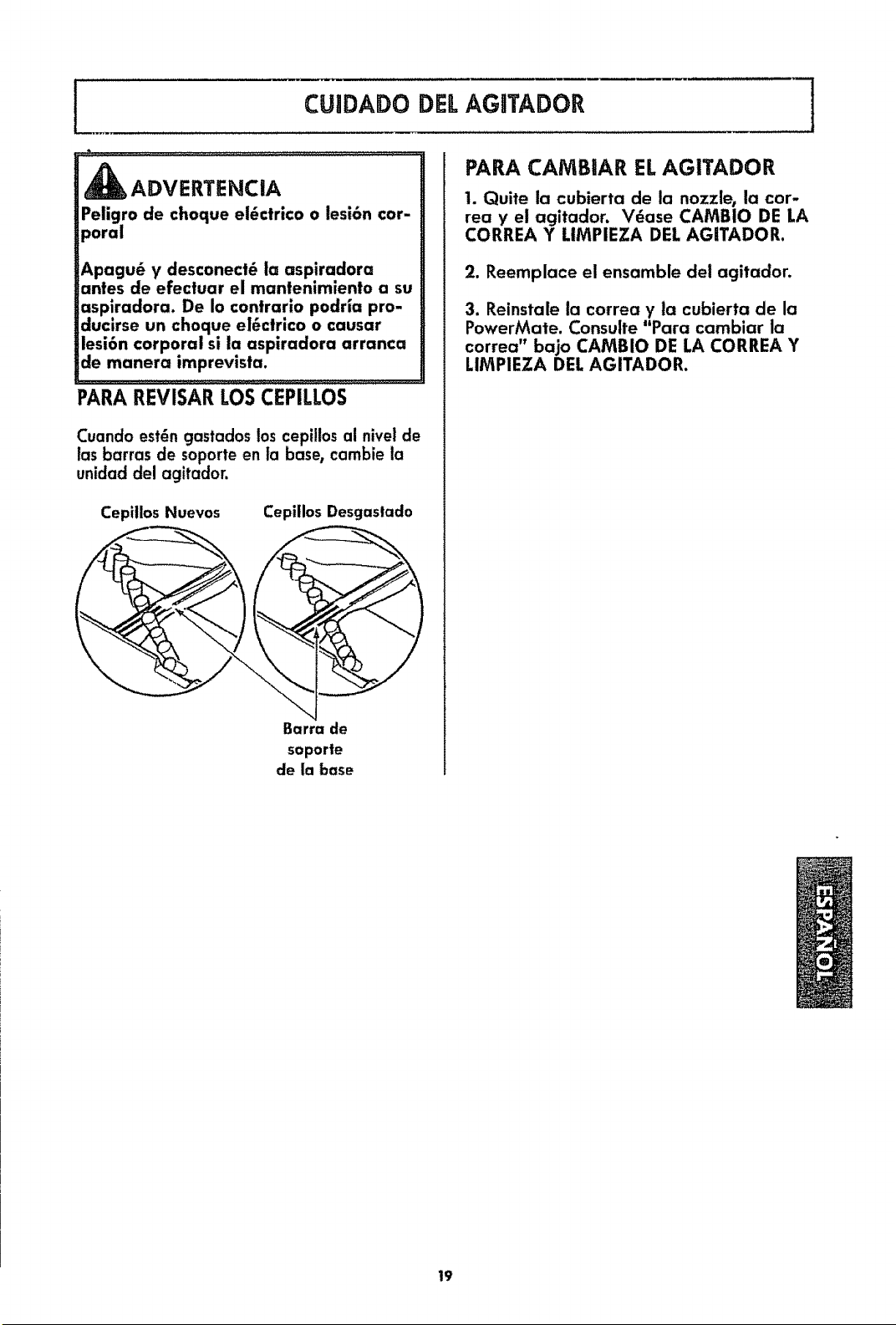 CUIDADO DEL AGITADOR

ADVERTENCIA

Peligro de choque eléctrico o lesión corporal

Apagué y desconecté la aspiradora antes de efectuar el mantenimiento a su aspiradora. De lo contrario podría producirse un choque eléctrico o causar lesión corporal si la aspiradora arranca de manera imprevista.

PARA REVISAR LOS CEPILLOS

Cuando estén gastados los cepillos al nivel de las barras de soporte en la base, cambie la unidad del agitador.

Cepillos Nuevos

Cepillos Desgastado

Barra de
soporte
de la base

PARA CAMBIAR EL AGITADOR

1. Quite la cubierta de la nozzle, la correa y el agitador. Véase CAMBIO DE LA CORREA Y LIMPIEZA DEL AGITADOR.

2. Reemplace el ensamble del agitador.

3. Reinstale la correa y la cubierta de la PowerMate. Consulte "Para cambiar la correa" bajo CAMBIO DE LA CORREA Y LIMPIEZA DEL AGITADOR.

ESPAÑOL

19